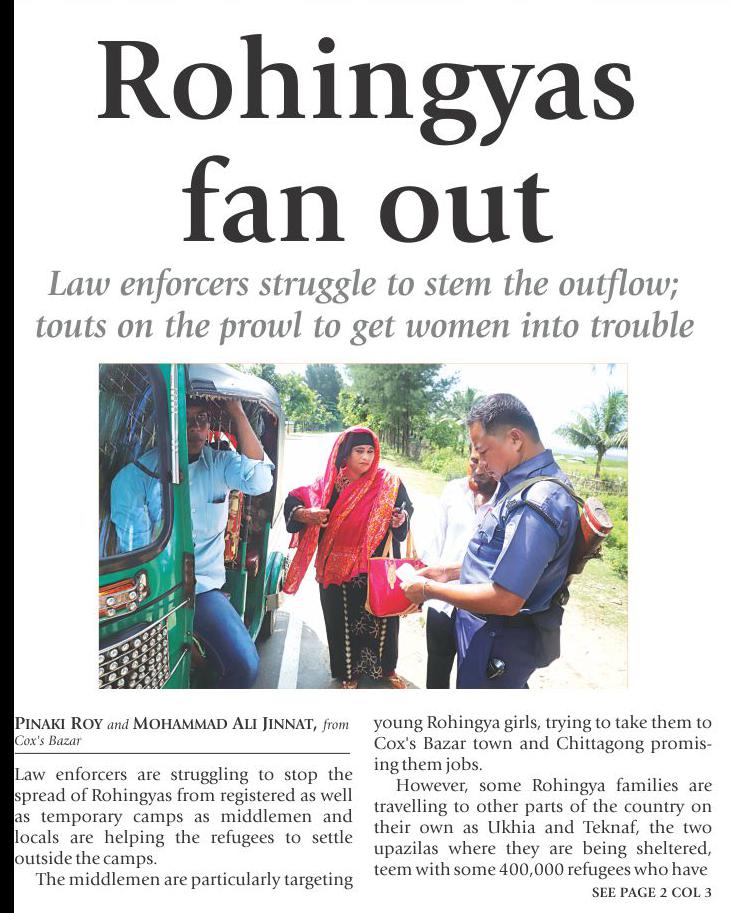 Rohingyas fan out

Law enforcers struggle to stem the outflow; touts on the prowl to get women into trouble

PINAKI ROY and MOHAMMAD ALI JINNAT, from Cox's Bazar

Law enforcers are struggling to stop the spread of Rohingyas from registered as well as temporary camps as middlemen and locals are helping the refugees to settle outside the camps.

The middlemen are particularly targeting young Rohingya girls, trying to take them to Cox's Bazar town and Chittagong promising them jobs.

However, some Rohingya families are travelling to other parts of the country on their own as Ukhia and Teknaf, the two upazilas where they are being sheltered, teem with some 400,000 refugees who have

SEE PAGE 2 COL 3